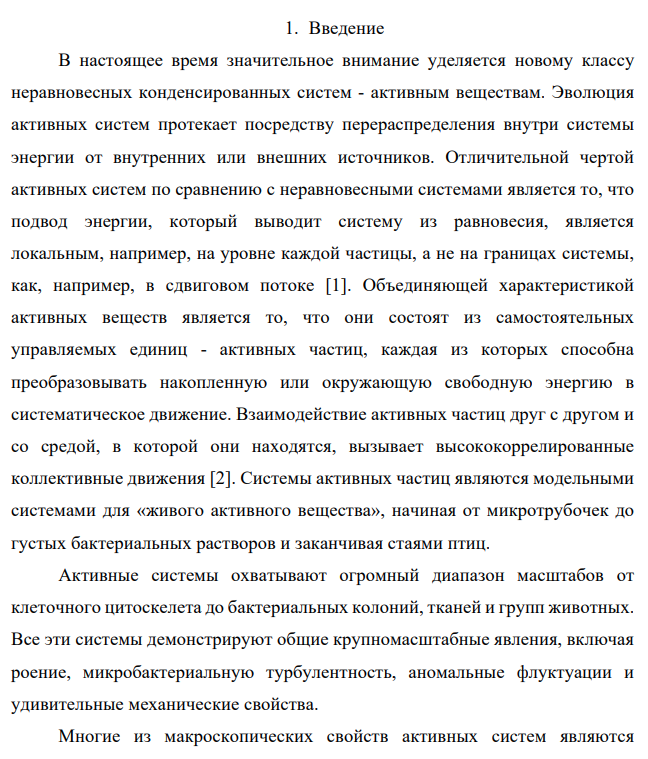 1. Введение

В настоящее время значительное внимание уделяется новому классу неравновесных конденсированных систем - активным веществам. Эволюция активных систем протекает посредству перераспределения внутри системы энергии от внутренних или внешних источников. Отличительной чертой активных систем по сравнению с неравновесными системами является то, что подвод энергии, который выводит систему из равновесия, является локальным, например, на уровне каждой частицы, а не на границах системы, как, например, в сдвиговом потоке [1]. Объединяющей характеристикой активных веществ является то, что они состоят из самостоятельных управляемых единиц - активных частиц, каждая из которых способна преобразовывать накопленную или окружающую свободную энергию в систематическое движение. Взаимодействие активных частиц друг с другом и со средой, в которой они находятся, вызывает высококоррелированные коллективные движения [2]. Системы активных частиц являются модельными системами для «живого активного вещества», начиная от микротрубочек до густых бактериальных растворов и заканчивая стаями птиц.

Активные системы охватывают огромный диапазон масштабов от клеточного цитоскелета до бактериальных колоний, тканей и групп животных. Все эти системы демонстрируют общие крупномасштабные явления, включая роение, микробактериальную турбулентность, аномальные флуктуации и удивительные механические свойства.

Многие из макроскопических свойств активных систем являются